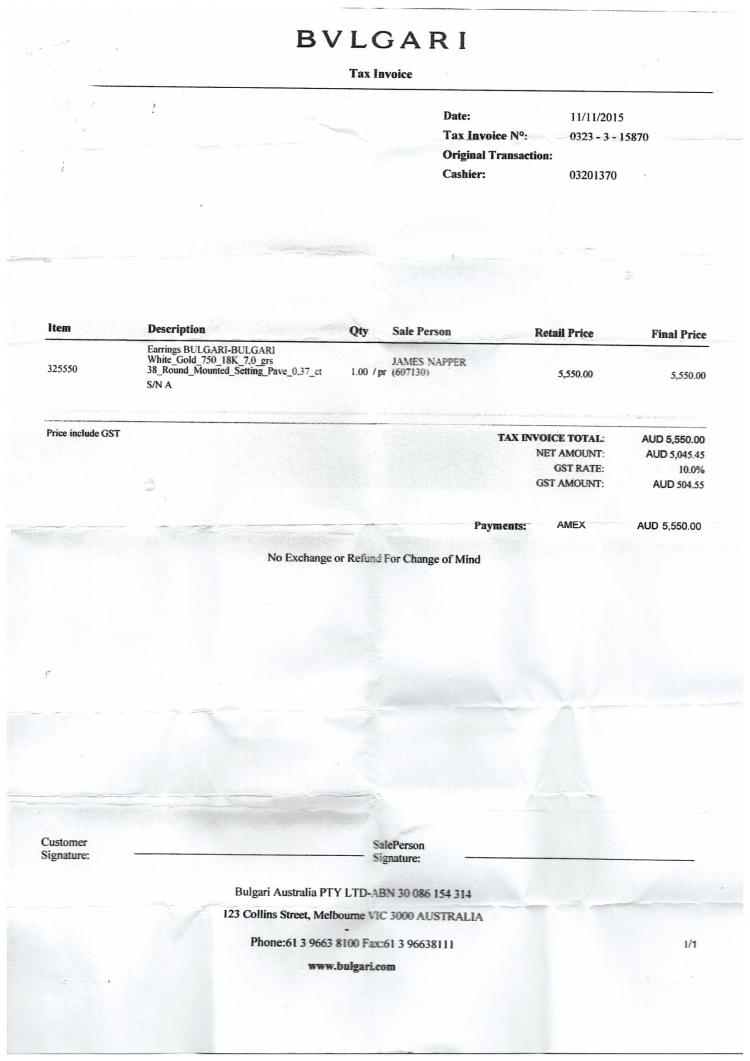 BVLGARI

Tax Invoice

Date: 11/11/2015
Tax Invoice N°: 0323 - 3 - 15870
Original Transaction:
Cashier: 03201370

| Item | Description | Qty | Sale Person | Retail Price | Final Price |
|---|---|---|---|---|---|
| 325550 | Earrings BULGARI-BULGARI White_Gold_750_18K_7.0_grs 38_Round_Mounted_Setting_Pave_0.37_ct S/N A | 1.00 / pr | JAMES NAPPER (607130) | 5,550.00 | 5,550.00 |

Price include GST

TAX INVOICE TOTAL: AUD 5,550.00
NET AMOUNT: AUD 5,045.45
GST RATE: 10.0%
GST AMOUNT: AUD 504.55

Payments: AMEX AUD 5,550.00

No Exchange or Refund For Change of Mind

Customer Signature:

SalePerson Signature:

Bulgari Australia PTY LTD-ABN 30 086 154 314
123 Collins Street, Melbourne VIC 3000 AUSTRALIA
-
Phone:61 3 9663 8100 Fax:61 3 96638111

1/1

www.bulgari.com